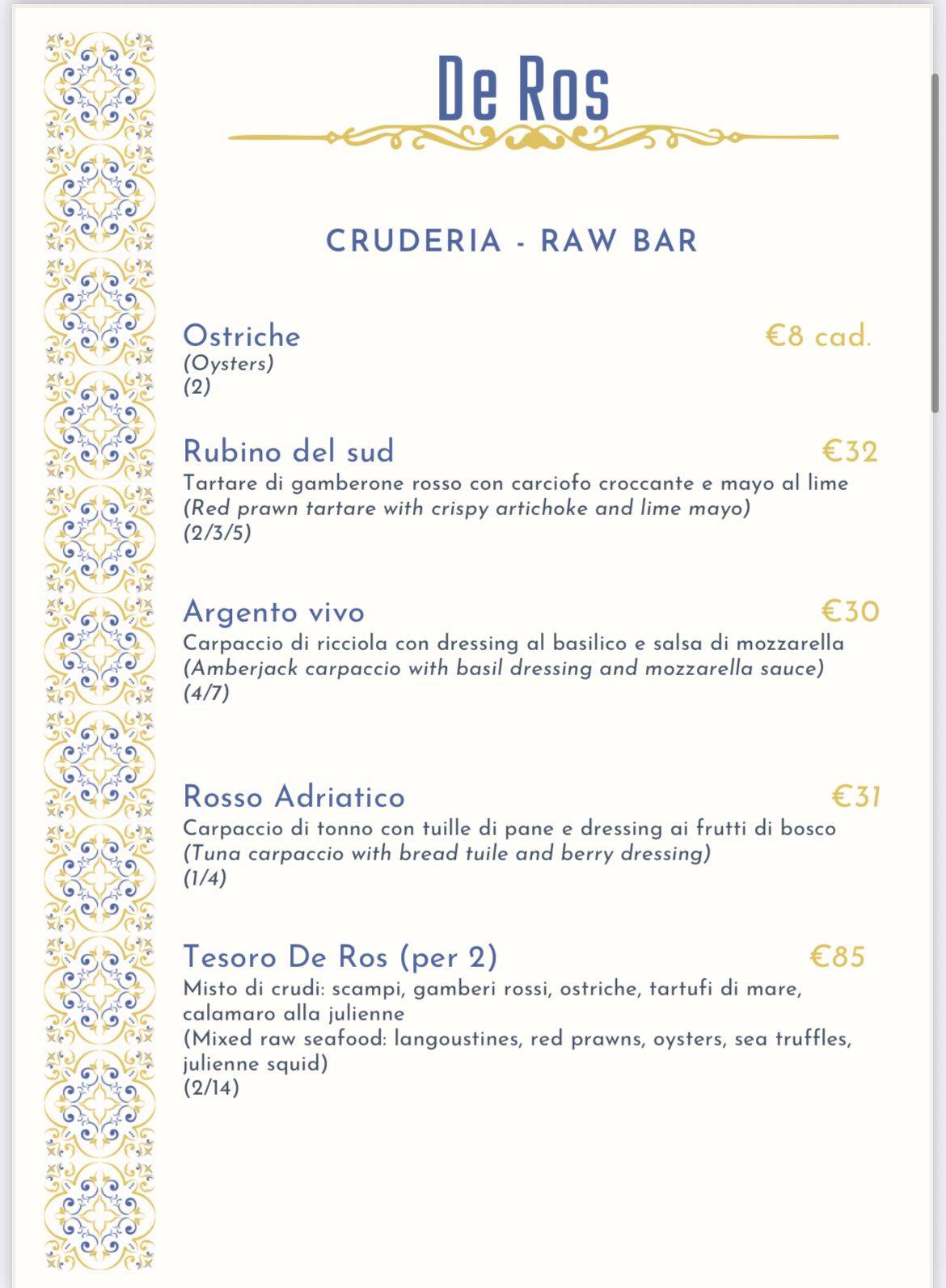 De Ros

CRUDERIA - RAW BAR

Ostriche €8 cad.
(Oysters)
(2)

Rubino del sud €32
Tartare di gamberone rosso con carciofo croccante e mayo al lime
(Red prawn tartare with crispy artichoke and lime mayo)
(2/3/5)

Argento vivo €30
Carpaccio di ricciola con dressing al basilico e salsa di mozzarella
(Amberjack carpaccio with basil dressing and mozzarella sauce)
(4/7)

Rosso Adriatico €31
Carpaccio di tonno con tuille di pane e dressing ai frutti di bosco
(Tuna carpaccio with bread tuile and berry dressing)
(1/4)

Tesoro De Ros (per 2) €85
Misto di crudi: scampi, gamberi rossi, ostriche, tartufi di mare, calamaro alla julienne
(Mixed raw seafood: langoustines, red prawns, oysters, sea truffles, julienne squid)
(2/14)